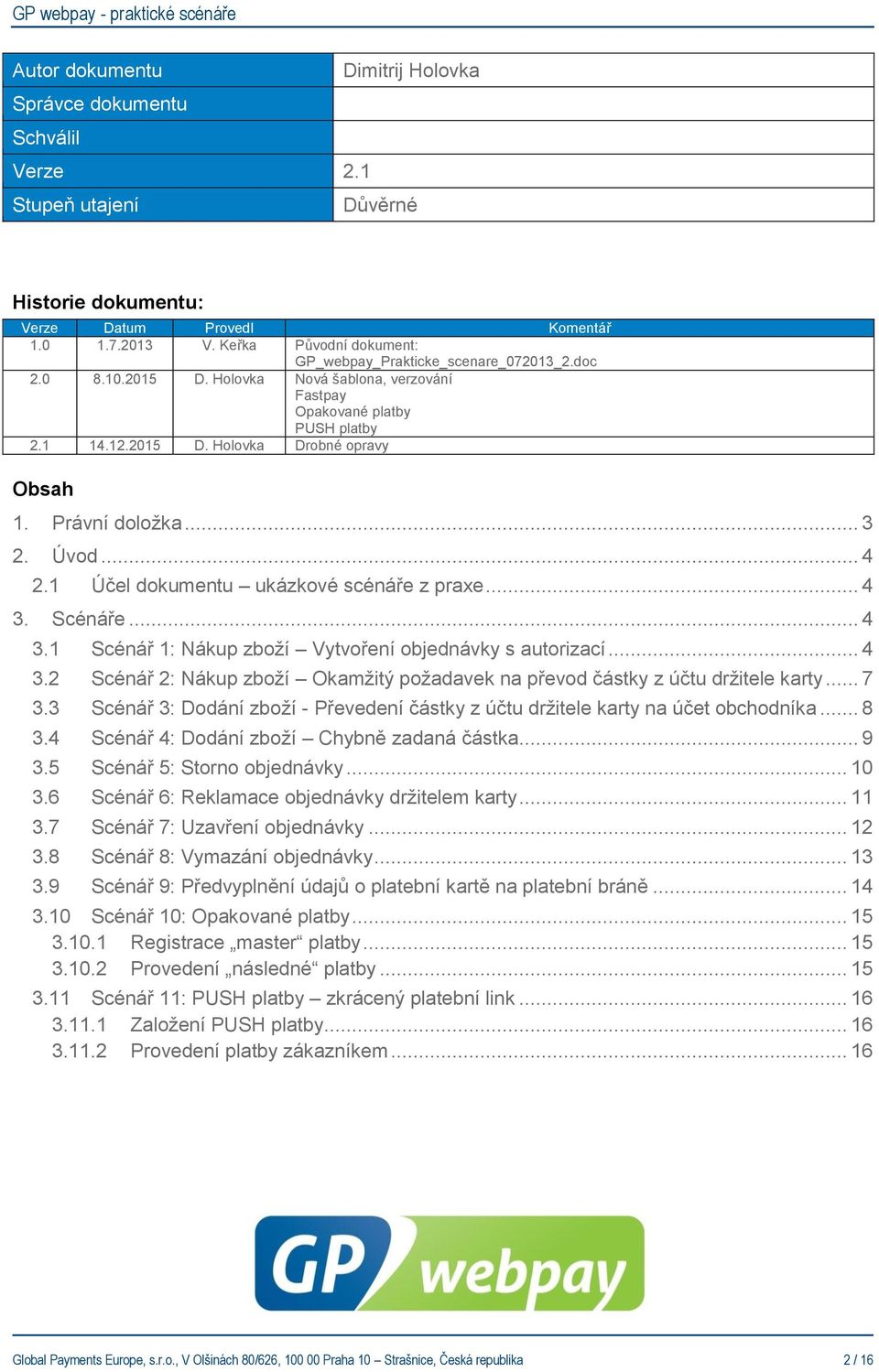 GP webpay - praktické scénáře

| Autor dokumentu | Dimitrij Holovka |
|---|---|
| Správce dokumentu | |
| Schválil | |
| Verze | 2.1 |
| Stupeň utajení | Důvěrné |

Historie dokumentu:

| Verze | Datum | Provedl | Komentář |
|---|---|---|---|
| 1.0 | 1.7.2013 | V. Keřka | Původní dokument: GP_webpay_Prakticke_scenare_072013_2.doc |
| 2.0 | 8.10.2015 | D. Holovka | Nová šablona, verzování Fastpay Opakované platby PUSH platby |
| 2.1 | 14.12.2015 | D. Holovka | Drobné opravy |

Obsah

1. Právní doložka ... 3
2. Úvod ... 4
2.1 Účel dokumentu – ukázkové scénáře z praxe ... 4
3. Scénáře ... 4
3.1 Scénář 1: Nákup zboží – Vytvoření objednávky s autorizací ... 4
3.2 Scénář 2: Nákup zboží – Okamžitý požadavek na převod částky z účtu držitele karty ... 7
3.3 Scénář 3: Dodání zboží - Převedení částky z účtu držitele karty na účet obchodníka ... 8
3.4 Scénář 4: Dodání zboží – Chybně zadaná částka ... 9
3.5 Scénář 5: Storno objednávky ... 10
3.6 Scénář 6: Reklamace objednávky držitelem karty ... 11
3.7 Scénář 7: Uzavření objednávky ... 12
3.8 Scénář 8: Vymazání objednávky ... 13
3.9 Scénář 9: Předvyplnění údajů o platební kartě na platební bráně ... 14
3.10 Scénář 10: Opakované platby ... 15
3.10.1 Registrace „master“ platby ... 15
3.10.2 Provedení „následné“ platby ... 15
3.11 Scénář 11: PUSH platby – zkrácený platební link ... 16
3.11.1 Založení PUSH platby ... 16
3.11.2 Provedení platby zákazníkem ... 16

GP webpay

Global Payments Europe, s.r.o., V Olšinách 80/626, 100 00 Praha 10 – Strašnice, Česká republika 2 / 16